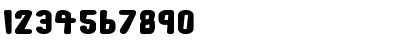 1234567890